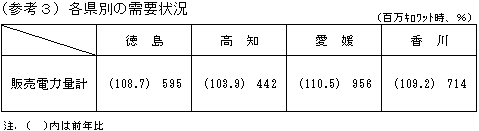 （参考３）各県別の需要状況

（百万ｷﾛﾜｯﾄ時、％）

| | 徳　島 | 高　知 | 愛　媛 | 香　川 |
|---|---|---|---|---|
| 販売電力量計 | (108.7)　595 | (103.9)　442 | (110.5)　956 | (109.2)　714 |

注.（　）内は前年比